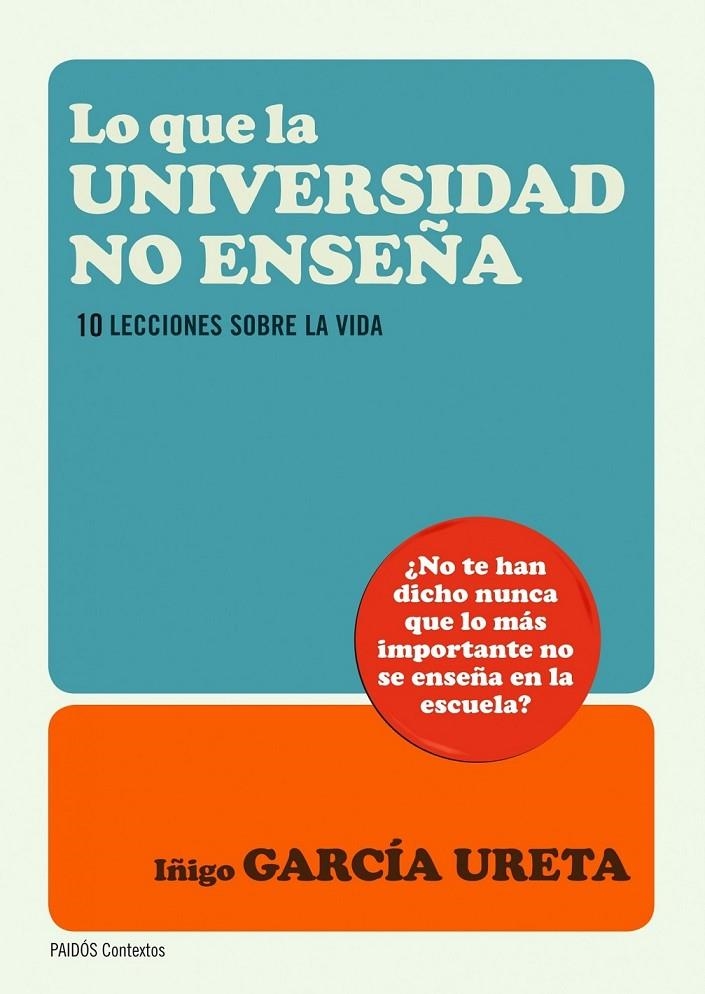 Lo que la
UNIVERSIDAD
NO ENSEÑA

10 LECCIONES SOBRE LA VIDA

¿No te han dicho nunca que lo más importante no se enseña en la escuela?

Iñigo GARCÍA URETA

PAIDÓS Contextos